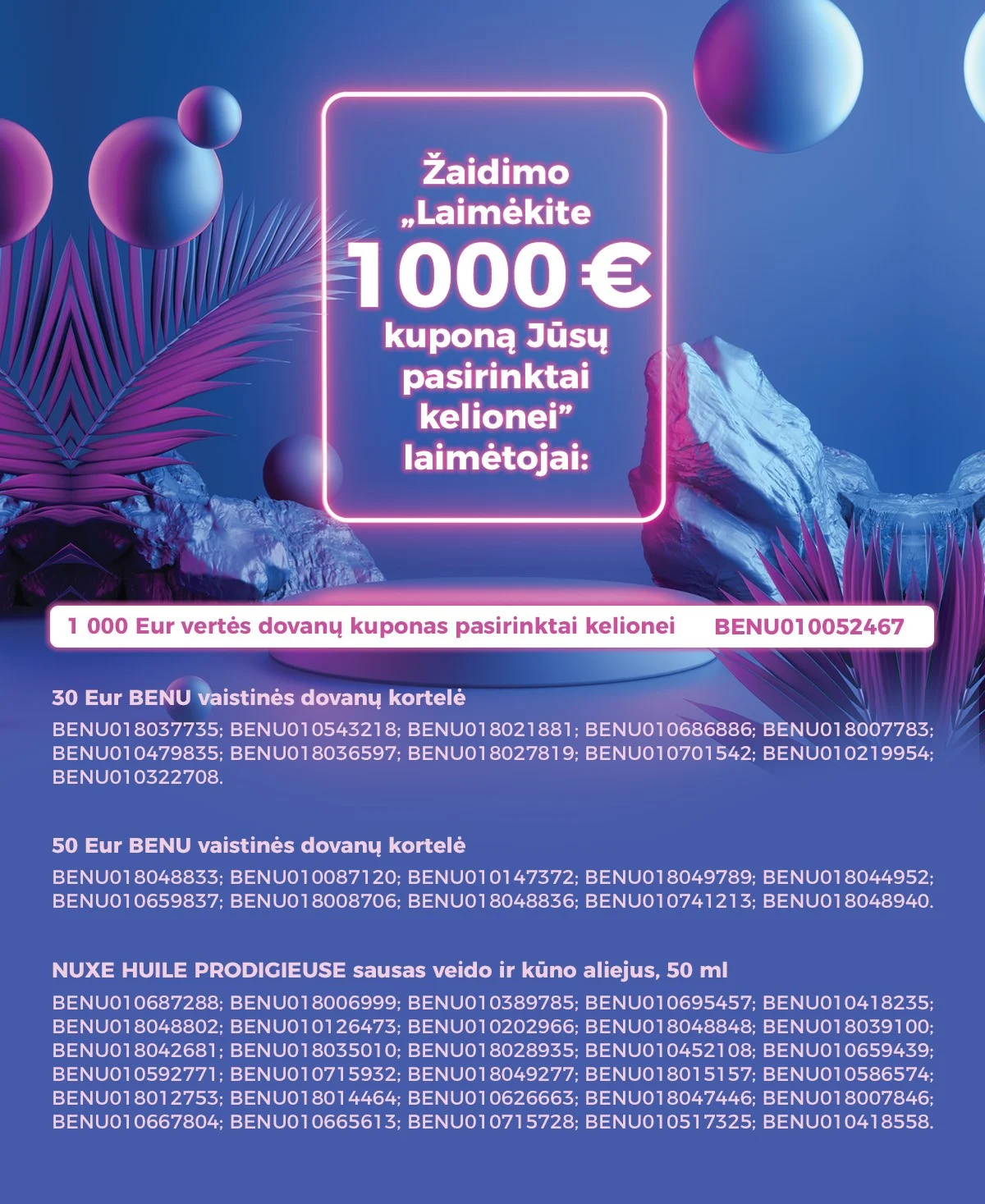 Žaidimo „Laimėkite 1000 € kuponą Jūsų pasirinktai kelionei" laimėtojai:

1 000 Eur vertės dovanų kuponas pasirinktai kelionei BENU010052467

30 Eur BENU vaistinės dovanų kortelė

BENU018037735; BENU010543218; BENU018021881; BENU010686886; BENU018007783; BENU010479835; BENU018036597; BENU018027819; BENU010701542; BENU010219954; BENU010322708.

50 Eur BENU vaistinės dovanų kortelė

BENU018048833; BENU010087120; BENU010147372; BENU018049789; BENU018044952; BENU010659837; BENU018008706; BENU018048836; BENU010741213; BENU018048940.

NUXE HUILE PRODIGIEUSE sausas veido ir kūno aliejus, 50 ml

BENU010687288; BENU018006999; BENU010389785; BENU010695457; BENU010418235; BENU018048802; BENU010126473; BENU010202966; BENU018048848; BENU018039100; BENU018042681; BENU018035010; BENU018028935; BENU010452108; BENU010659439; BENU010592771; BENU010715932; BENU018049277; BENU018015157; BENU010586574; BENU018012753; BENU018014464; BENU010626663; BENU018047446; BENU018007846; BENU010667804; BENU010665613; BENU010715728; BENU010517325; BENU010418558.